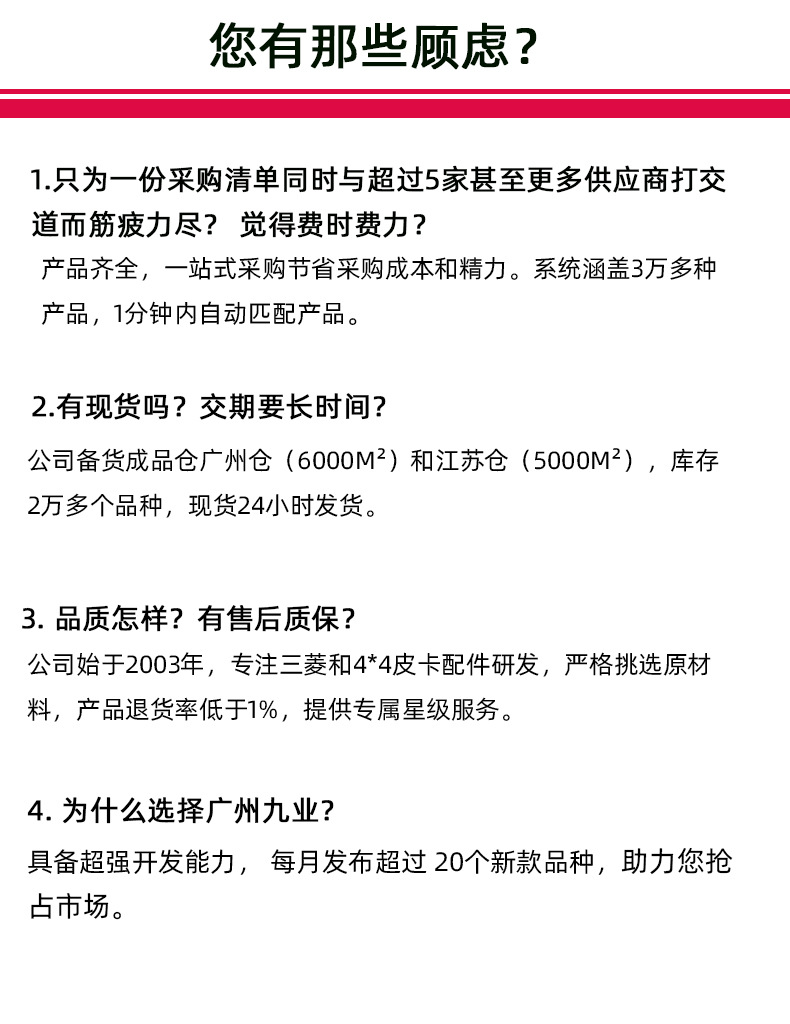 您有那些顾虑？

1.只为一份采购清单同时与超过5家甚至更多供应商打交道而筋疲力尽？ 觉得费时费力？

产品齐全，一站式采购节省采购成本和精力。系统涵盖3万多种产品，1分钟内自动匹配产品。

2.有现货吗？交期要长时间？

公司备货成品仓广州仓（6000M²）和江苏仓（5000M²），库存2万多个品种，现货24小时发货。

3. 品质怎样？有售后质保？

公司始于2003年，专注三菱和4*4皮卡配件研发，严格挑选原材料，产品退货率低于1%，提供专属星级服务。

4. 为什么选择广州九业？

具备超强开发能力， 每月发布超过 20个新款品种，助力您抢占市场。